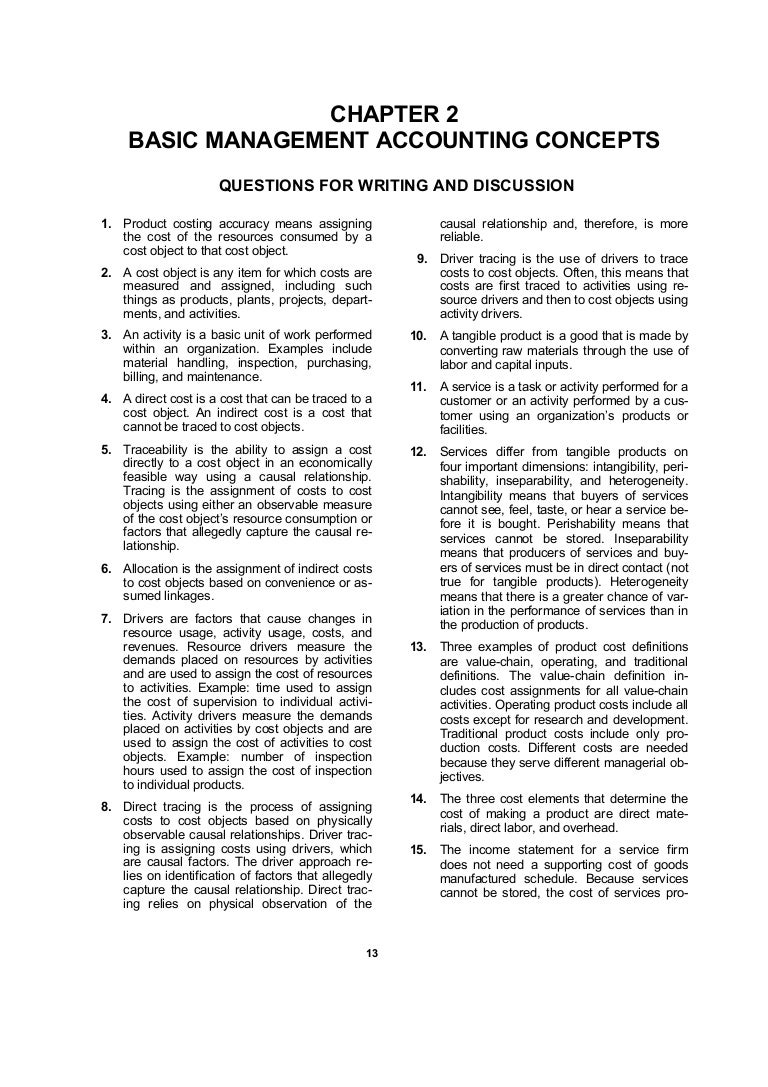 CHAPTER 2
BASIC MANAGEMENT ACCOUNTING CONCEPTS

QUESTIONS FOR WRITING AND DISCUSSION

1. Product costing accuracy means assigning the cost of the resources consumed by a cost object to that cost object.

2. A cost object is any item for which costs are measured and assigned, including such things as products, plants, projects, departments, and activities.

3. An activity is a basic unit of work performed within an organization. Examples include material handling, inspection, purchasing, billing, and maintenance.

4. A direct cost is a cost that can be traced to a cost object. An indirect cost is a cost that cannot be traced to cost objects.

5. Traceability is the ability to assign a cost directly to a cost object in an economically feasible way using a causal relationship. Tracing is the assignment of costs to cost objects using either an observable measure of the cost object's resource consumption or factors that allegedly capture the causal relationship.

6. Allocation is the assignment of indirect costs to cost objects based on convenience or assumed linkages.

7. Drivers are factors that cause changes in resource usage, activity usage, costs, and revenues. Resource drivers measure the demands placed on resources by activities and are used to assign the cost of resources to activities. Example: time used to assign the cost of supervision to individual activities. Activity drivers measure the demands placed on activities by cost objects and are used to assign the cost of activities to cost objects. Example: number of inspection hours used to assign the cost of inspection to individual products.

8. Direct tracing is the process of assigning costs to cost objects based on physically observable causal relationships. Driver tracing is assigning costs using drivers, which are causal factors. The driver approach relies on identification of factors that allegedly capture the causal relationship. Direct tracing relies on physical observation of the causal relationship and, therefore, is more reliable.

9. Driver tracing is the use of drivers to trace costs to cost objects. Often, this means that costs are first traced to activities using resource drivers and then to cost objects using activity drivers.

10. A tangible product is a good that is made by converting raw materials through the use of labor and capital inputs.

11. A service is a task or activity performed for a customer or an activity performed by a customer using an organization's products or facilities.

12. Services differ from tangible products on four important dimensions: intangibility, perishability, inseparability, and heterogeneity. Intangibility means that buyers of services cannot see, feel, taste, or hear a service before it is bought. Perishability means that services cannot be stored. Inseparability means that producers of services and buyers of services must be in direct contact (not true for tangible products). Heterogeneity means that there is a greater chance of variation in the performance of services than in the production of products.

13. Three examples of product cost definitions are value-chain, operating, and traditional definitions. The value-chain definition includes cost assignments for all value-chain activities. Operating product costs include all costs except for research and development. Traditional product costs include only production costs. Different costs are needed because they serve different managerial objectives.

14. The three cost elements that determine the cost of making a product are direct materials, direct labor, and overhead.

15. The income statement for a service firm does not need a supporting cost of goods manufactured schedule. Because services cannot be stored, the cost of services pro-

13